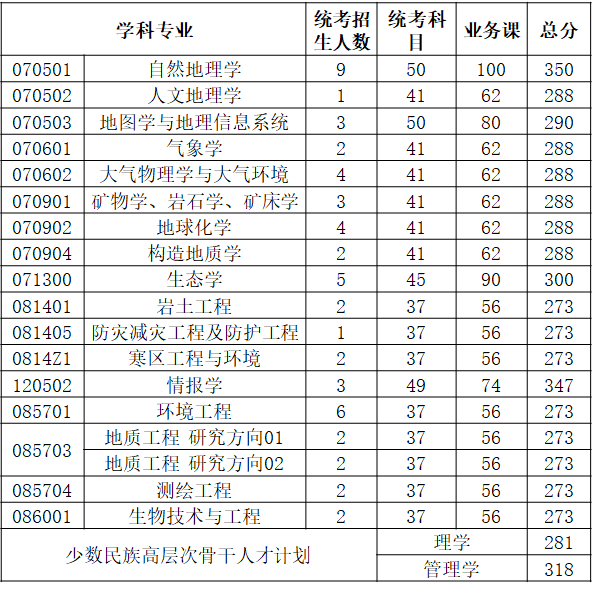 | 学科专业 | | 统考招生人数 | 统考科目 | 业务课 | 总分 |
|---|---|---|---|---|---|
| 070501 | 自然地理学 | 9 | 50 | 100 | 350 |
| 070502 | 人文地理学 | 1 | 41 | 62 | 288 |
| 070503 | 地图学与地理信息系统 | 3 | 50 | 80 | 290 |
| 070601 | 气象学 | 2 | 41 | 62 | 288 |
| 070602 | 大气物理学与大气环境 | 4 | 41 | 62 | 288 |
| 070901 | 矿物学、岩石学、矿床学 | 3 | 41 | 62 | 288 |
| 070902 | 地球化学 | 4 | 41 | 62 | 288 |
| 070904 | 构造地质学 | 2 | 41 | 62 | 288 |
| 071300 | 生态学 | 5 | 45 | 90 | 300 |
| 081401 | 岩土工程 | 2 | 37 | 56 | 273 |
| 081405 | 防灾减灾工程及防护工程 | 1 | 37 | 56 | 273 |
| 0814Z1 | 寒区工程与环境 | 2 | 37 | 56 | 273 |
| 120502 | 情报学 | 3 | 49 | 74 | 347 |
| 085701 | 环境工程 | 6 | 37 | 56 | 273 |
| 085703 | 地质工程 研究方向01 | 2 | 37 | 56 | 273 |
| | 地质工程 研究方向02 | 2 | 37 | 56 | 273 |
| 085704 | 测绘工程 | 2 | 37 | 56 | 273 |
| 086001 | 生物技术与工程 | 2 | 37 | 56 | 273 |
| 少数民族高层次骨干人才计划 | | | 理学 | | 281 |
| | | | 管理学 | | 318 |